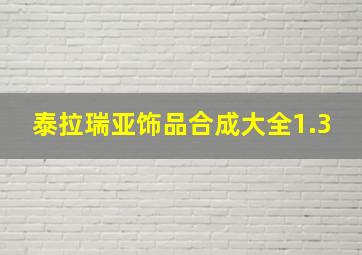 泰拉瑞亚饰品合成大全1.3